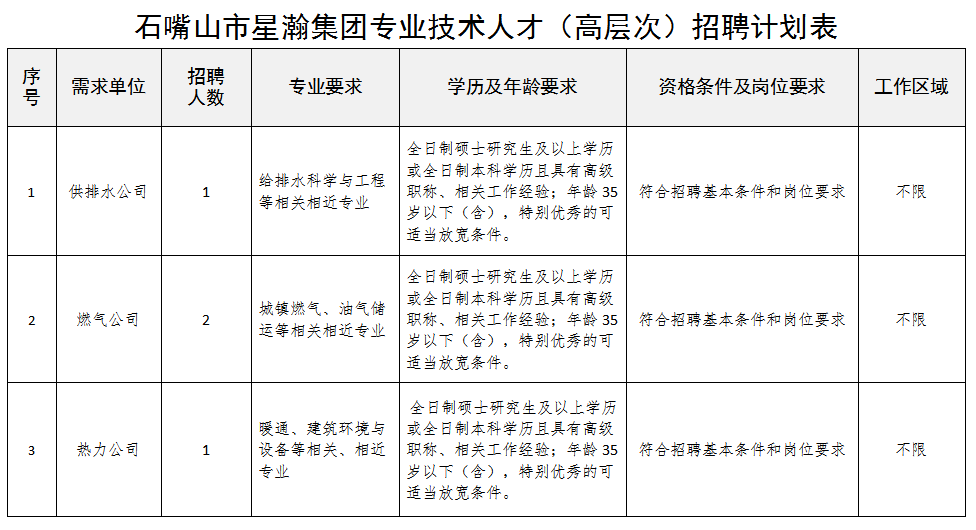 石嘴山市星瀚集团专业技术人才（高层次）招聘计划表

| 序号 | 需求单位 | 招聘人数 | 专业要求 | 学历及年龄要求 | 资格条件及岗位要求 | 工作区域 |
|---|---|---|---|---|---|---|
| 1 | 供排水公司 | 1 | 给排水科学与工程等相关相近专业 | 全日制硕士研究生及以上学历或全日制本科学历且具有高级职称、相关工作经验；年龄35岁以下（含），特别优秀的可适当放宽条件。 | 符合招聘基本条件和岗位要求 | 不限 |
| 2 | 燃气公司 | 2 | 城镇燃气、油气储运等相关相近专业 | 全日制硕士研究生及以上学历或全日制本科学历且具有高级职称、相关工作经验；年龄35岁以下（含），特别优秀的可适当放宽条件。 | 符合招聘基本条件和岗位要求 | 不限 |
| 3 | 热力公司 | 1 | 暖通、建筑环境与设备等相关、相近专业 | 全日制硕士研究生及以上学历或全日制本科学历且具有高级职称、相关工作经验；年龄35岁以下（含），特别优秀的可适当放宽条件。 | 符合招聘基本条件和岗位要求 | 不限 |